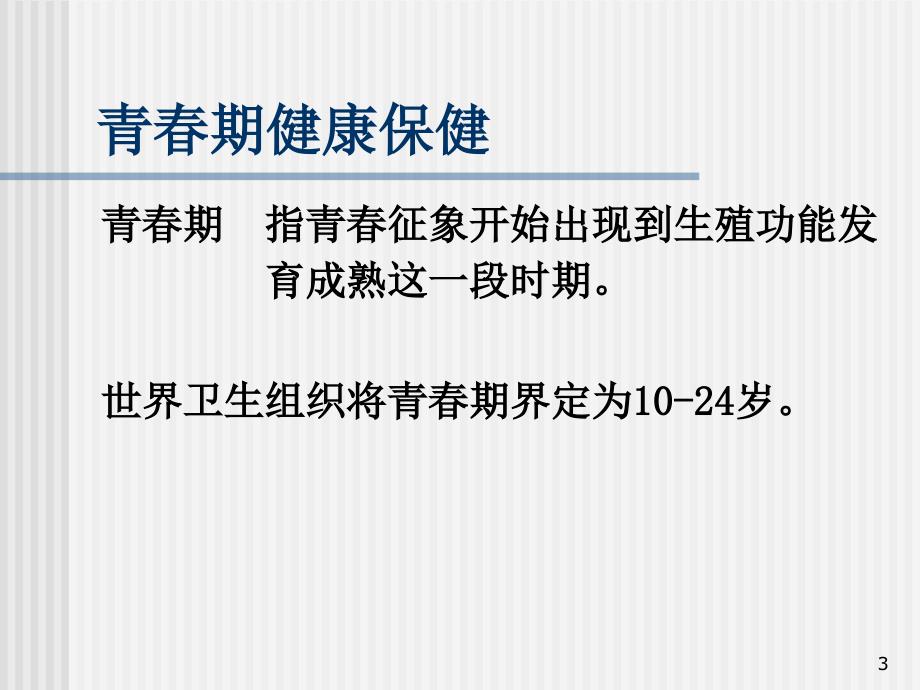 青春期健康保健

青春期　指青春征象开始出现到生殖功能发育成熟这一段时期。

世界卫生组织将青春期界定为10-24岁。

3